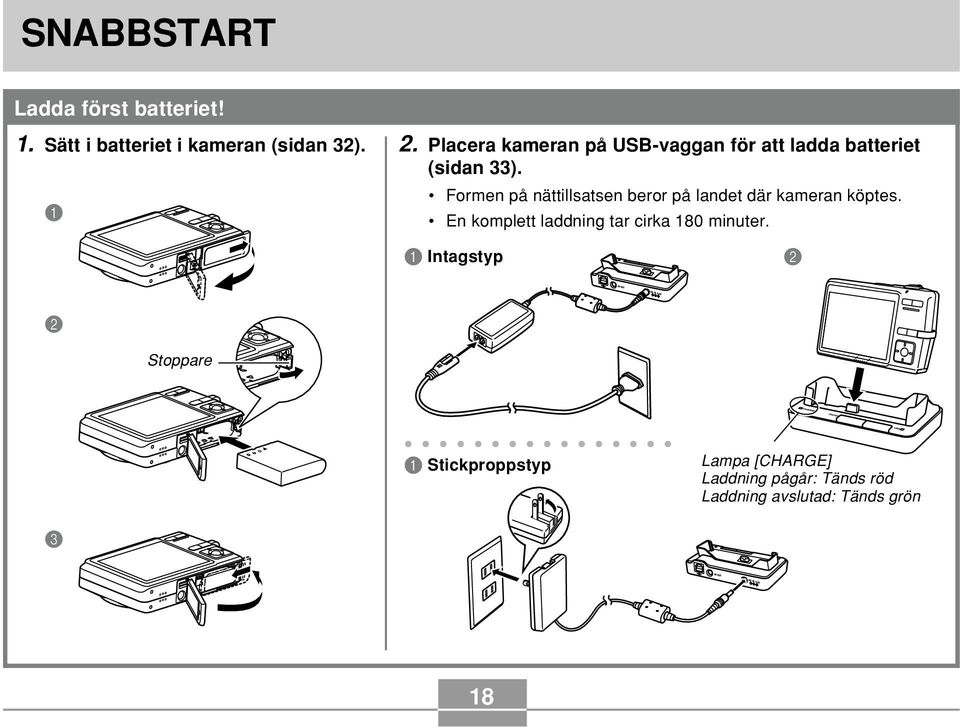 SNABBSTART

Ladda först batteriet!

1. Sätt i batteriet i kameran (sidan 32).

1

2

Stoppare

3

2. Placera kameran på USB-vaggan för att ladda batteriet (sidan 33).

• Formen på nättillsatsen beror på landet där kameran köptes.
• En komplett laddning tar cirka 180 minuter.

1 Intagstyp

2

1 Stickproppstyp

Lampa [CHARGE]
Laddning pågår: Tänds röd
Laddning avslutad: Tänds grön

18